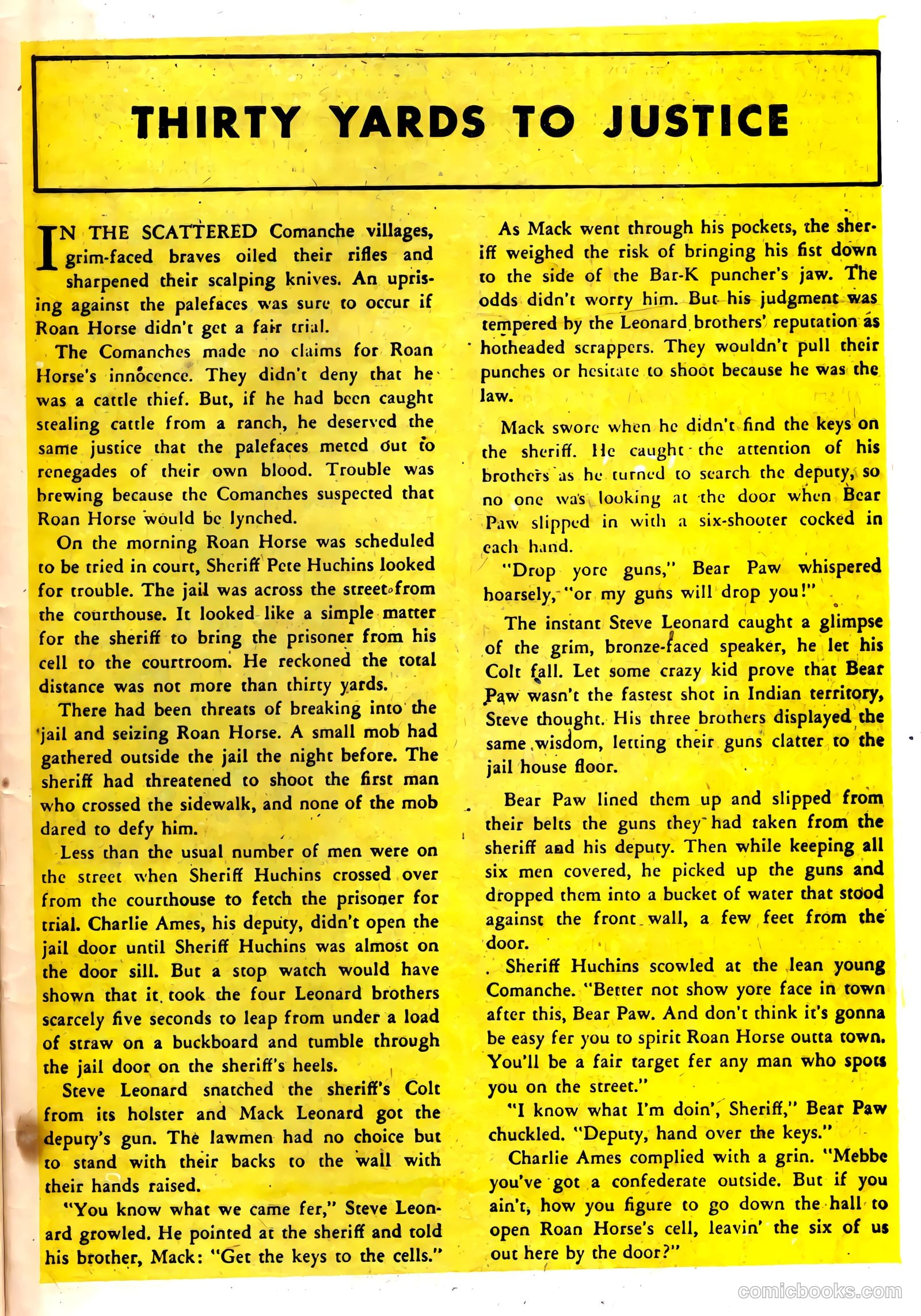 THIRTY YARDS TO JUSTICE

IN THE SCATTERED Comanche villages, grim-faced braves oiled their rifles and sharpened their scalping knives. An uprising against the palefaces was sure to occur if Roan Horse didn't get a fair trial.

The Comanches made no claims for Roan Horse's innocence. They didn't deny that he was a cattle thief. But, if he had been caught stealing cattle from a ranch, he deserved the same justice that the palefaces meted out to renegades of their own blood. Trouble was brewing because the Comanches suspected that Roan Horse would be lynched.

On the morning Roan Horse was scheduled to be tried in court, Sheriff Pete Huchins looked for trouble. The jail was across the street from the courthouse. It looked like a simple matter for the sheriff to bring the prisoner from his cell to the courtroom. He reckoned the total distance was not more than thirty yards.

There had been threats of breaking into the jail and seizing Roan Horse. A small mob had gathered outside the jail the night before. The sheriff had threatened to shoot the first man who crossed the sidewalk, and none of the mob dared to defy him.

Less than the usual number of men were on the street when Sheriff Huchins crossed over from the courthouse to fetch the prisoner for trial. Charlie Ames, his deputy, didn't open the jail door until Sheriff Huchins was almost on the door sill. But a stop watch would have shown that it took the four Leonard brothers scarcely five seconds to leap from under a load of straw on a buckboard and tumble through the jail door on the sheriff's heels.

Steve Leonard snatched the sheriff's Colt from its holster and Mack Leonard got the deputy's gun. The lawmen had no choice but to stand with their backs to the wall with their hands raised.

"You know what we came fer," Steve Leonard growled. He pointed at the sheriff and told his brother, Mack: "Get the keys to the cells."

As Mack went through his pockets, the sheriff weighed the risk of bringing his fist down to the side of the Bar-K puncher's jaw. The odds didn't worry him. But his judgment was tempered by the Leonard brothers' reputation as hotheaded scrappers. They wouldn't pull their punches or hesitate to shoot because he was the law.

Mack swore when he didn't find the keys on the sheriff. He caught the attention of his brothers as he turned to search the deputy, so no one was looking at the door when Bear Paw slipped in with a six-shooter cocked in each hand.

"Drop yore guns," Bear Paw whispered hoarsely, "or my guns will drop you!"

The instant Steve Leonard caught a glimpse of the grim, bronze-faced speaker, he let his Colt fall. Let some crazy kid prove that Bear Paw wasn't the fastest shot in Indian territory, Steve thought. His three brothers displayed the same wisdom, letting their guns clatter to the jail house floor.

Bear Paw lined them up and slipped from their belts the guns they had taken from the sheriff and his deputy. Then while keeping all six men covered, he picked up the guns and dropped them into a bucket of water that stood against the front wall, a few feet from the door.

Sheriff Huchins scowled at the lean young Comanche. "Better not show yore face in town after this, Bear Paw. And don't think it's gonna be easy fer you to spirit Roan Horse outta town. You'll be a fair target fer any man who spots you on the street."

"I know what I'm doin', Sheriff," Bear Paw chuckled. "Deputy, hand over the keys."

Charlie Ames complied with a grin. "Mebbe you've got a confederate outside. But if you ain't, how you figure to go down the hall to open Roan Horse's cell, leavin' the six of us out here by the door?"

comicbooks.com